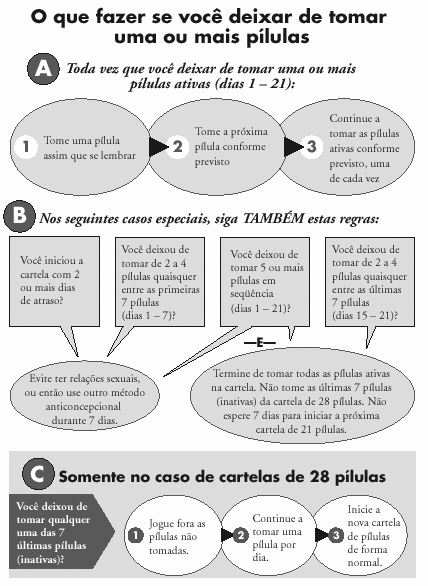 O que fazer se você deixar de tomar uma ou mais pílulas

A Toda vez que você deixar de tomar uma ou mais pílulas ativas (dias 1 – 21):

1 Tome uma pílula assim que se lembrar

2 Tome a próxima pílula conforme previsto

3 Continue a tomar as pílulas ativas conforme previsto, uma de cada vez

B Nos seguintes casos especiais, siga TAMBÉM estas regras:

Você iniciou a cartela com 2 ou mais dias de atraso?

Você deixou de tomar de 2 a 4 pílulas quaisquer entre as primeiras 7 pílulas (dias 1 – 7)?

Você deixou de tomar 5 ou mais pílulas em seqüência (dias 1 – 21)?

Você deixou de tomar de 2 a 4 pílulas quaisquer entre as últimas 7 pílulas (dias 15 – 21)?

—E—

Evite ter relações sexuais, ou então use outro método anticoncepcional durante 7 dias.

Termine de tomar todas as pílulas ativas na cartela. Não tome as últimas 7 pílulas (inativas) da cartela de 28 pílulas. Não espere 7 dias para iniciar a próxima cartela de 21 pílulas.

C Somente no caso de cartelas de 28 pílulas

Você deixou de tomar qualquer uma das 7 últimas pílulas (inativas)?

1 Jogue fora as pílulas não tomadas.

2 Continue a tomar uma pílula por dia.

3 Inicie a nova cartela de pílulas de forma normal.